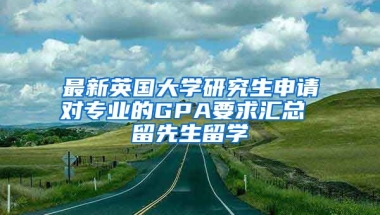 最新英国大学研究生申请对专业的GPA要求汇总
留先生留学